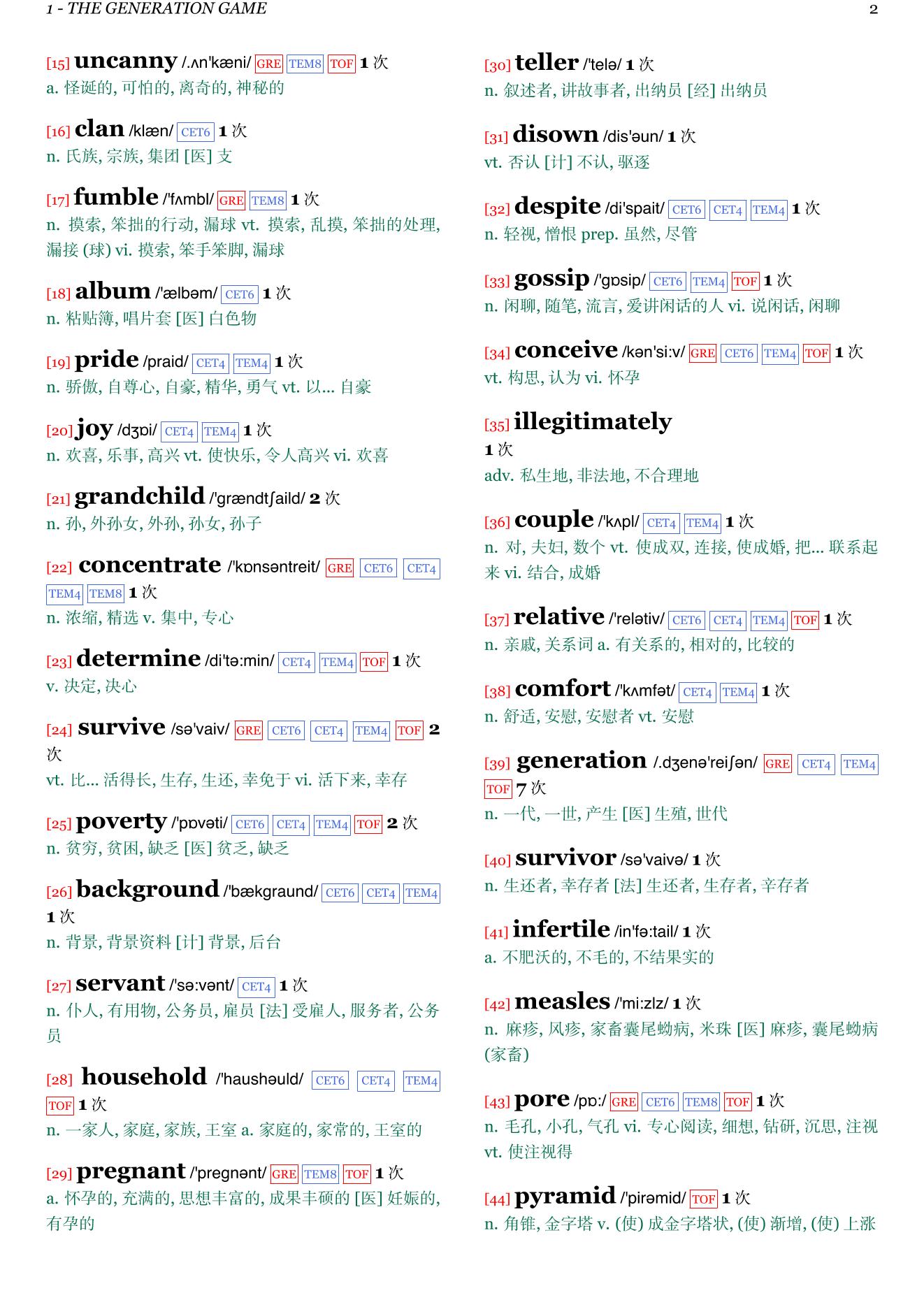 1 - THE GENERATION GAME

2

[15] uncanny /.ʌn'kæni/ GRE TEM8 TOF 1 次
a. 怪诞的, 可怕的, 离奇的, 神秘的

[16] clan /klæn/ CET6 1 次
n. 氏族, 宗族, 集团 [医] 支

[17] fumble /'fʌmbl/ GRE TEM8 1 次
n. 摸索, 笨拙的行动, 漏球 vt. 摸索, 乱摸, 笨拙的处理, 漏接 (球) vi. 摸索, 笨手笨脚, 漏球

[18] album /'ælbəm/ CET6 1 次
n. 粘贴簿, 唱片套 [医] 白色物

[19] pride /praid/ CET4 TEM4 1 次
n. 骄傲, 自尊心, 自豪, 精华, 勇气 vt. 以... 自豪

[20] joy /dʒɒi/ CET4 TEM4 1 次
n. 欢喜, 乐事, 高兴 vt. 使快乐, 令人高兴 vi. 欢喜

[21] grandchild /'grændtʃaild/ 2 次
n. 孙, 外孙女, 外孙, 孙女, 孙子

[22] concentrate /'kɒnsəntreit/ GRE CET6 CET4 TEM4 TEM8 1 次
n. 浓缩, 精选 v. 集中, 专心

[23] determine /di'tə:min/ CET4 TEM4 TOF 1 次
v. 决定, 决心

[24] survive /sə'vaiv/ GRE CET6 CET4 TEM4 TOF 2 次
vt. 比... 活得长, 生存, 生还, 幸免于 vi. 活下来, 幸存

[25] poverty /'pɒvəti/ CET6 CET4 TEM4 TOF 2 次
n. 贫穷, 贫困, 缺乏 [医] 贫乏, 缺乏

[26] background /'bækgraund/ CET6 CET4 TEM4 1 次
n. 背景, 背景资料 [计] 背景, 后台

[27] servant /'sə:vənt/ CET4 1 次
n. 仆人, 有用物, 公务员, 雇员 [法] 受雇人, 服务者, 公务员

[28] household /'haushəuld/ CET6 CET4 TEM4 TOF 1 次
n. 一家人, 家庭, 家族, 王室 a. 家庭的, 家常的, 王室的

[29] pregnant /'pregnənt/ GRE TEM8 TOF 1 次
a. 怀孕的, 充满的, 思想丰富的, 成果丰硕的 [医] 妊娠的, 有孕的

[30] teller /'telə/ 1 次
n. 叙述者, 讲故事者, 出纳员 [经] 出纳员

[31] disown /dis'əun/ 1 次
vt. 否认 [计] 不认, 驱逐

[32] despite /di'spait/ CET6 CET4 TEM4 1 次
n. 轻视, 憎恨 prep. 虽然, 尽管

[33] gossip /'gɒsip/ CET6 TEM4 TOF 1 次
n. 闲聊, 随笔, 流言, 爱讲闲话的人 vi. 说闲话, 闲聊

[34] conceive /kən'si:v/ GRE CET6 TEM4 TOF 1 次
vt. 构思, 认为 vi. 怀孕

[35] illegitimately
1 次
adv. 私生地, 非法地, 不合理地

[36] couple /'kʌpl/ CET4 TEM4 1 次
n. 对, 夫妇, 数个 vt. 使成双, 连接, 使成婚, 把... 联系起来 vi. 结合, 成婚

[37] relative /'relətiv/ CET6 CET4 TEM4 TOF 1 次
n. 亲戚, 关系词 a. 有关系的, 相对的, 比较的

[38] comfort /'kʌmfət/ CET4 TEM4 1 次
n. 舒适, 安慰, 安慰者 vt. 安慰

[39] generation /.dʒenə'reiʃən/ GRE CET4 TEM4 TOF 7 次
n. 一代, 一世, 产生 [医] 生殖, 世代

[40] survivor /sə'vaivə/ 1 次
n. 生还者, 幸存者 [法] 生还者, 生存者, 辛存者

[41] infertile /in'fə:tail/ 1 次
a. 不肥沃的, 不毛的, 不结果实的

[42] measles /'mi:zlz/ 1 次
n. 麻疹, 风疹, 家畜囊尾蚴病, 米珠 [医] 麻疹, 囊尾蚴病 (家畜)

[43] pore /pɒ:/ GRE CET6 TEM8 TOF 1 次
n. 毛孔, 小孔, 气孔 vi. 专心阅读, 细想, 钻研, 沉思, 注视 vt. 使注视得

[44] pyramid /'pirəmid/ TOF 1 次
n. 角锥, 金字塔 v. (使) 成金字塔状, (使) 渐增, (使) 上涨